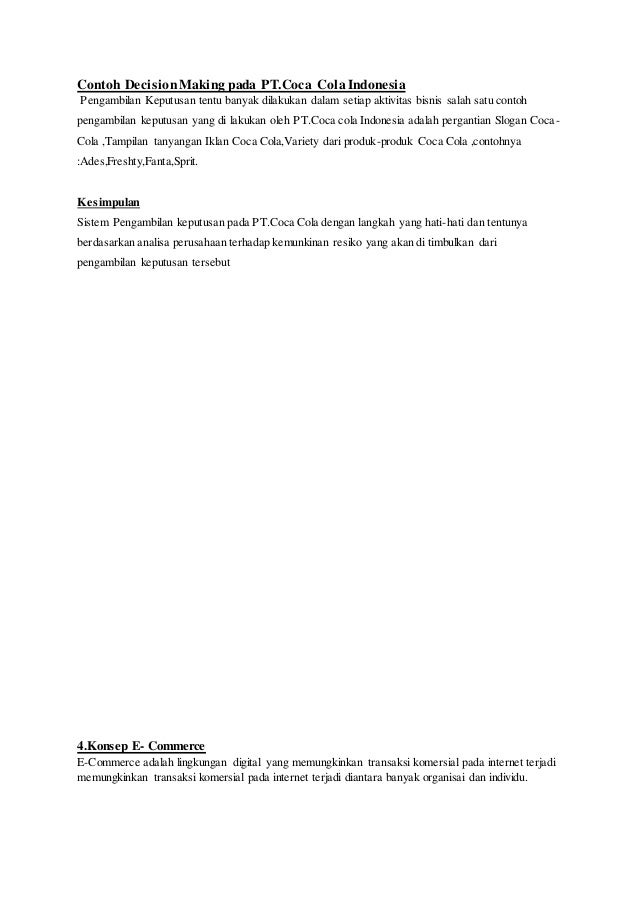 Contoh Decision Making pada PT.Coca Cola Indonesia

Pengambilan Keputusan tentu banyak dilakukan dalam setiap aktivitas bisnis salah satu contoh pengambilan keputusan yang di lakukan oleh PT.Coca cola Indonesia adalah pergantian Slogan Coca-Cola ,Tampilan tanyangan Iklan Coca Cola,Variety dari produk-produk Coca Cola ,contohnya :Ades,Freshty,Fanta,Sprit.

Kesimpulan

Sistem Pengambilan keputusan pada PT.Coca Cola dengan langkah yang hati-hati dan tentunya berdasarkan analisa perusahaan terhadap kemunkinan resiko yang akan di timbulkan dari pengambilan keputusan tersebut

4.Konsep E- Commerce

E-Commerce adalah lingkungan digital yang memungkinkan transaksi komersial pada internet terjadi memungkinkan transaksi komersial pada internet terjadi diantara banyak organisai dan individu.